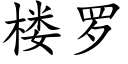 楼罗